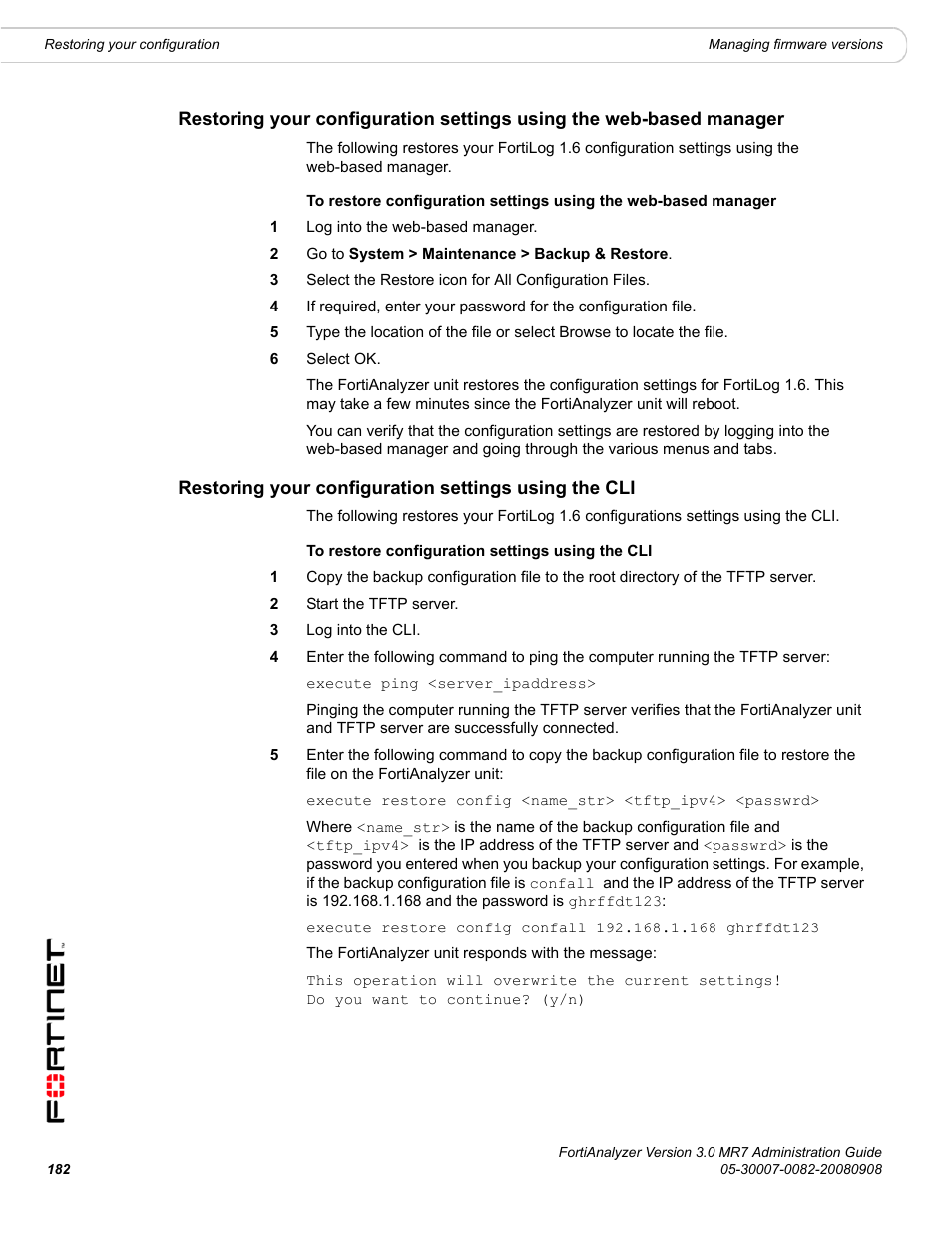 Restoring your configuration

Managing firmware versions

Restoring your configuration settings using the web-based manager

The following restores your FortiLog 1.6 configuration settings using the web-based manager.

To restore configuration settings using the web-based manager

1 Log into the web-based manager.

2 Go to System > Maintenance > Backup & Restore.

3 Select the Restore icon for All Configuration Files.

4 If required, enter your password for the configuration file.

5 Type the location of the file or select Browse to locate the file.

6 Select OK.

The FortiAnalyzer unit restores the configuration settings for FortiLog 1.6. This may take a few minutes since the FortiAnalyzer unit will reboot.

You can verify that the configuration settings are restored by logging into the web-based manager and going through the various menus and tabs.

Restoring your configuration settings using the CLI

The following restores your FortiLog 1.6 configurations settings using the CLI.

To restore configuration settings using the CLI

1 Copy the backup configuration file to the root directory of the TFTP server.

2 Start the TFTP server.

3 Log into the CLI.

4 Enter the following command to ping the computer running the TFTP server:

execute ping <server_ipaddress>

Pinging the computer running the TFTP server verifies that the FortiAnalyzer unit and TFTP server are successfully connected.

5 Enter the following command to copy the backup configuration file to restore the file on the FortiAnalyzer unit:

execute restore config <name_str> <tftp_ipv4> <passwrd>

Where <name_str> is the name of the backup configuration file and <tftp_ipv4> is the IP address of the TFTP server and <passwrd> is the password you entered when you backup your configuration settings. For example, if the backup configuration file is confall and the IP address of the TFTP server is 192.168.1.168 and the password is ghrffdt123:

execute restore config confall 192.168.1.168 ghrffdt123

The FortiAnalyzer unit responds with the message:

This operation will overwrite the current settings!
Do you want to continue? (y/n)

FORTINET

182

FortiAnalyzer Version 3.0 MR7 Administration Guide
05-30007-0082-20080908